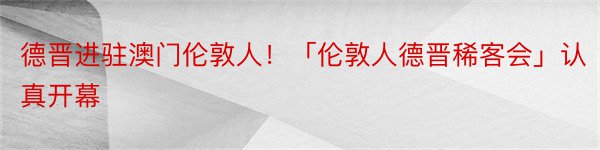 德晋进驻澳门伦敦人！「伦敦人德晋稀客会」认真开幕